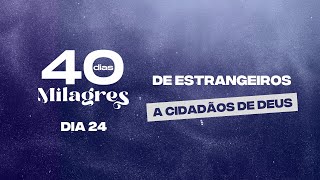 40 dias
Milagres

DIA 24

DE ESTRANGEIROS

A CIDADÃOS DE DEUS